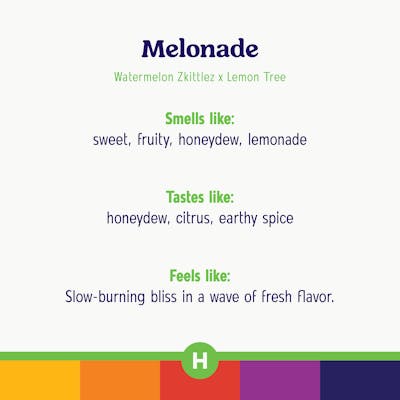 Melonade

Watermelon Zkittlez x Lemon Tree

Smells like:
sweet, fruity, honeydew, lemonade

Tastes like:
honeydew, citrus, earthy spice

Feels like:
Slow-burning bliss in a wave of fresh flavor.

H